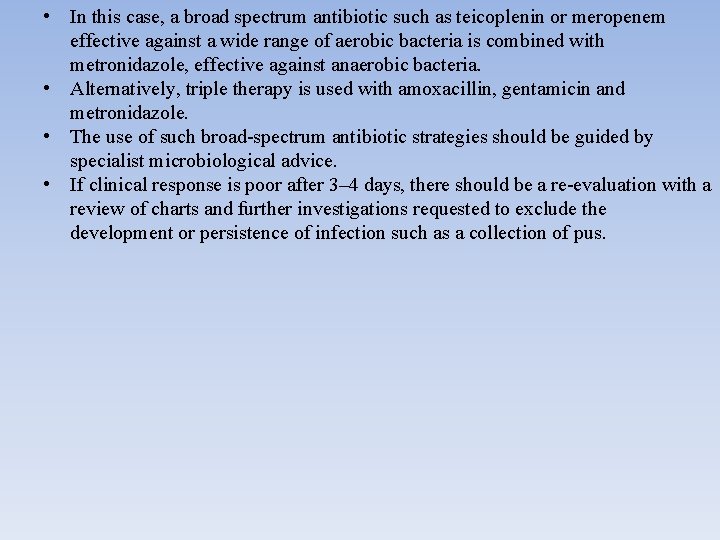 • In this case, a broad spectrum antibiotic such as teicoplenin or meropenem effective against a wide range of aerobic bacteria is combined with metronidazole, effective against anaerobic bacteria.
• Alternatively, triple therapy is used with amoxacillin, gentamicin and metronidazole.
• The use of such broad-spectrum antibiotic strategies should be guided by specialist microbiological advice.
• If clinical response is poor after 3–4 days, there should be a re-evaluation with a review of charts and further investigations requested to exclude the development or persistence of infection such as a collection of pus.